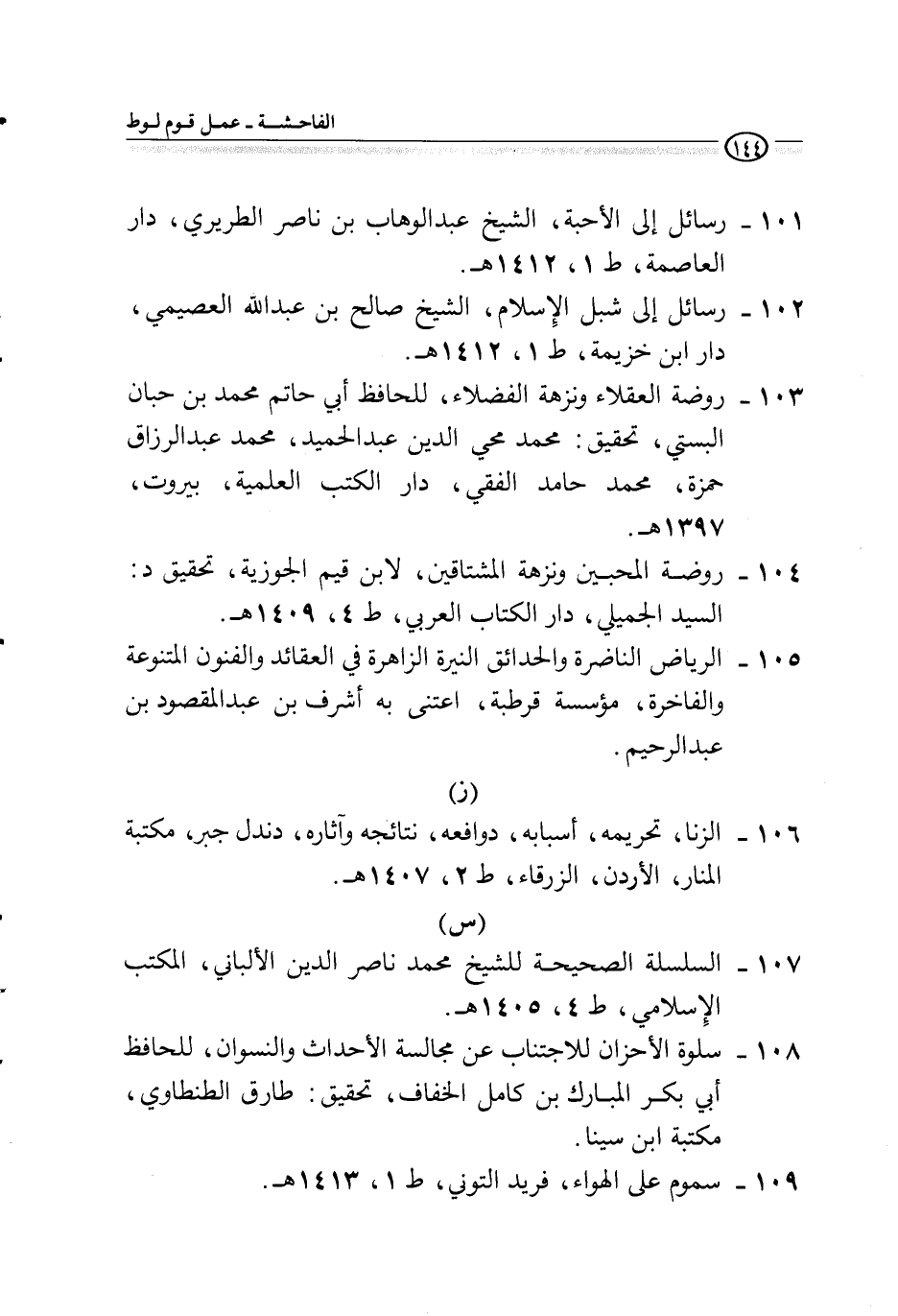 الفاحشة ـ عمل قوم لوط

١٤٤

١٠١ ـ رسائل إلى الأحبة، الشيخ عبدالوهاب بن ناصر الطريري، دار العاصمة، ط ١، ١٤١٢هـ.

١٠٢ ـ رسائل إلى شبل الإسلام، الشيخ صالح بن عبدالله العصيمي، دار ابن خزيمة، ط ١، ١٤١٢هـ.

١٠٣ ـ روضة العقلاء ونزهة الفضلاء، للحافظ أبي حاتم محمد بن حبان البستي، تحقيق: محمد محي الدين عبدالحميد، محمد عبدالرزاق حمزة، محمد حامد الفقي، دار الكتب العلمية، بيروت، ١٣٩٧هـ.

١٠٤ ـ روضة المحبين ونزهة المشتاقين، لابن قيم الجوزية، تحقيق د: السيد الجميلي، دار الكتاب العربي، ط ٤، ١٤٠٩هـ.

١٠٥ ـ الرياض الناضرة والحدائق النيرة الزاهرة في العقائد والفنون المتنوعة والفاخرة، مؤسسة قرطبة، اعتنى به أشرف بن عبدالمقصود بن عبدالرحيم.

(ز)

١٠٦ ـ الزنا، تحريمه، أسبابه، دوافعه، نتائجه وآثاره، دندل جبر، مكتبة المنار، الأردن، الزرقاء، ط ٢، ١٤٠٧هـ.

(س)

١٠٧ ـ السلسلة الصحيحة للشيخ محمد ناصر الدين الألباني، المكتب الإسلامي، ط ٤، ١٤٠٥هـ.

١٠٨ ـ سلوة الأحزان للاجتناب عن مجالسة الأحداث والنسوان، للحافظ أبي بكر المبارك بن كامل الخفاف، تحقيق: طارق الطنطاوي، مكتبة ابن سينا.

١٠٩ ـ سموم على الهواء، فريد التوني، ط ١، ١٤١٣هـ.